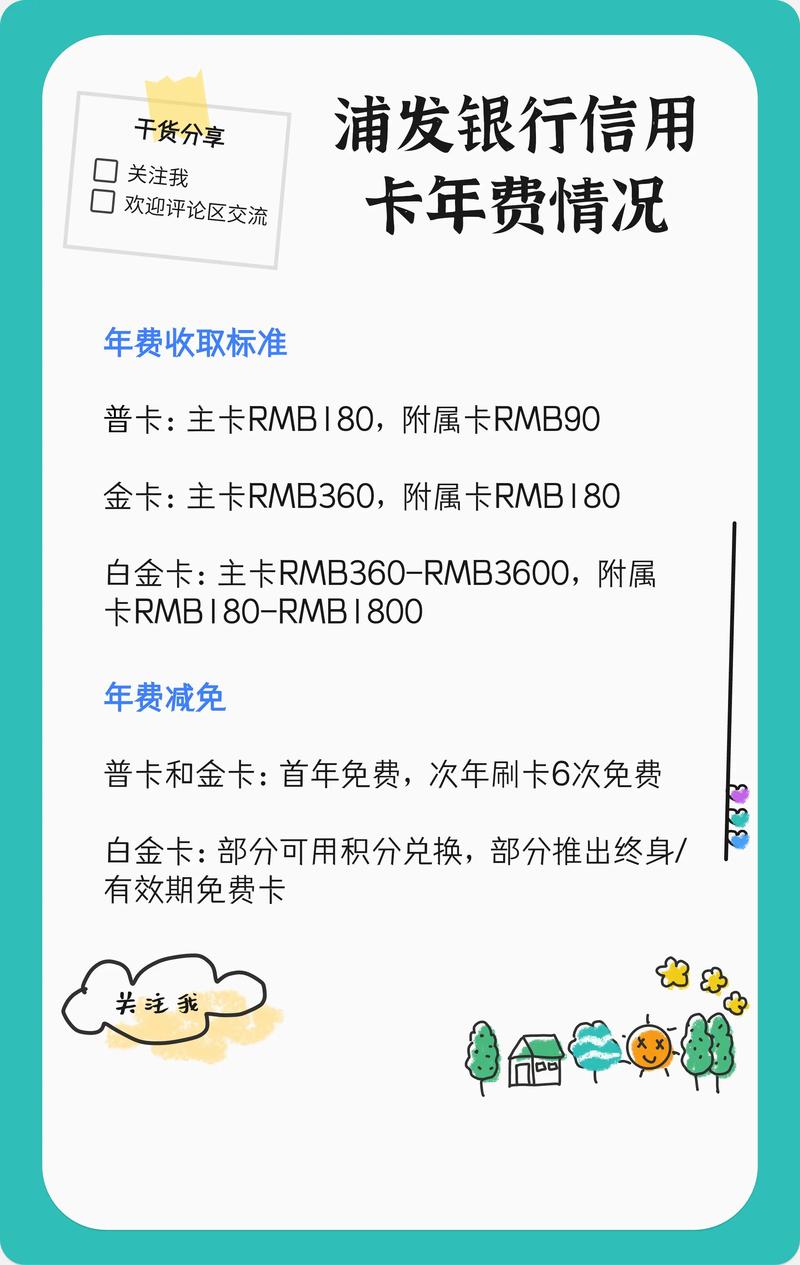 干货分享
关注我
欢迎评论区交流

浦发银行信用卡年费情况

年费收取标准

普卡：主卡RMB180，附属卡RMB90

金卡：主卡RMB360，附属卡RMB180

白金卡：主卡RMB360-RMB3600，附属卡RMB180-RMB1800

年费减免

普卡和金卡：首年免费，次年刷卡6次免费

白金卡：部分可用积分兑换，部分推出终身/有效期免费卡

关注我